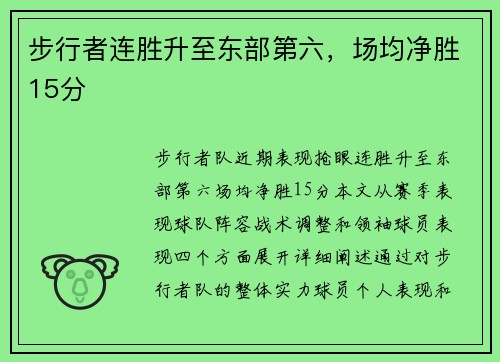 步行者连胜升至东部第六，场均净胜15分

步行者队近期表现抢眼连胜升至东部第六场均净胜15分本文从赛季表现球队阵容战术调整和领袖球员表现四个方面展开详细阐述通过对步行者队的整体实力球员个人表现和